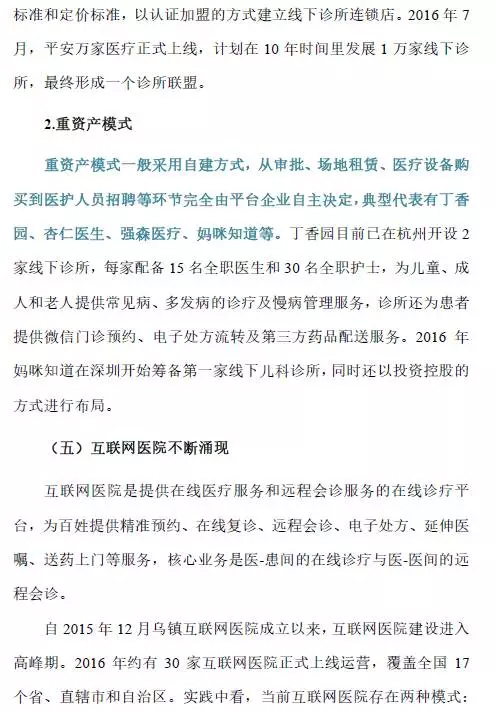 标准和定价标准，以认证加盟的方式建立线下诊所连锁店。2016 年 7 月，平安万家医疗正式上线，计划在 10 年时间里发展 1 万家线下诊所，最终形成一个诊所联盟。

2.重资产模式

重资产模式一般采用自建方式，从审批、场地租赁、医疗设备购买到医护人员招聘等环节完全由平台企业自主决定，典型代表有丁香园、杏仁医生、强森医疗、妈咪知道等。丁香园目前已在杭州开设 2 家线下诊所，每家配备 15 名全职医生和 30 名全职护士，为儿童、成人和老人提供常见病、多发病的诊疗及慢病管理服务，诊所还为患者提供微信门诊预约、电子处方流转及第三方药品配送服务。2016 年妈咪知道在深圳开始筹备第一家线下儿科诊所，同时还以投资控股的方式进行布局。

（五）互联网医院不断涌现

互联网医院是提供在线医疗服务和远程会诊服务的在线诊疗平台，为百姓提供精准预约、在线复诊、远程会诊、电子处方、延伸医嘱、送药上门等服务，核心业务是医-患间的在线诊疗与医-医间的远程会诊。

自 2015 年 12 月乌镇互联网医院成立以来，互联网医院建设进入高峰期。2016 年约有 30 家互联网医院正式上线运营，覆盖全国 17 个省、直辖市和自治区。实践中看，当前互联网医院存在两种模式：